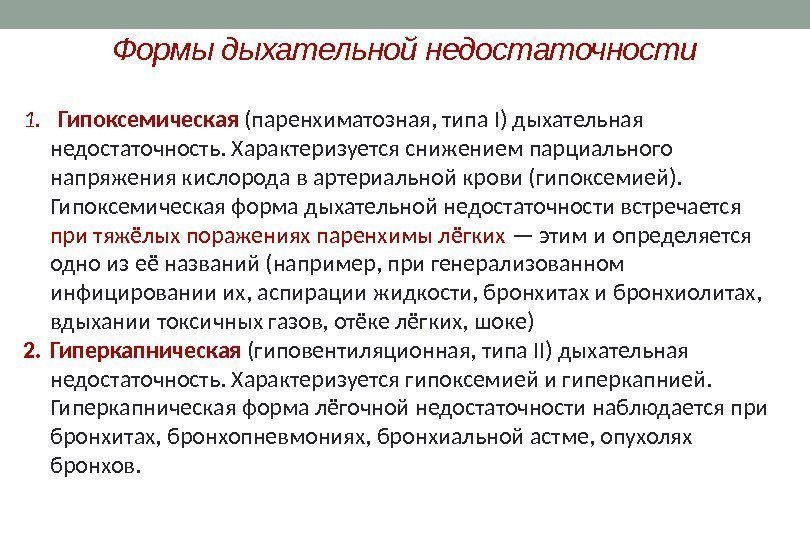 Формы дыхательной недостаточности

1. Гипоксемическая (паренхиматозная, типа I) дыхательная недостаточность. Характеризуется снижением парциального напряжения кислорода в артериальной крови (гипоксемией). Гипоксемическая форма дыхательной недостаточности встречается при тяжёлых поражениях паренхимы лёгких — этим и определяется одно из её названий (например, при генерализованном инфицировании их, аспирации жидкости, бронхитах и бронхиолитах, вдыхании токсичных газов, отёке лёгких, шоке)

2. Гиперкапническая (гиповентиляционная, типа II) дыхательная недостаточность. Характеризуется гипоксемией и гиперкапнией. Гиперкапническая форма лёгочной недостаточности наблюдается при бронхитах, бронхопневмониях, бронхиальной астме, опухолях бронхов.